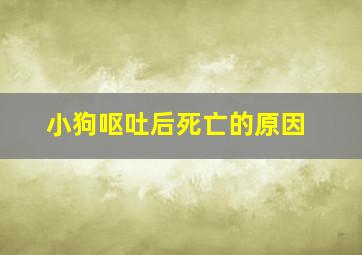 小狗呕吐后死亡的原因